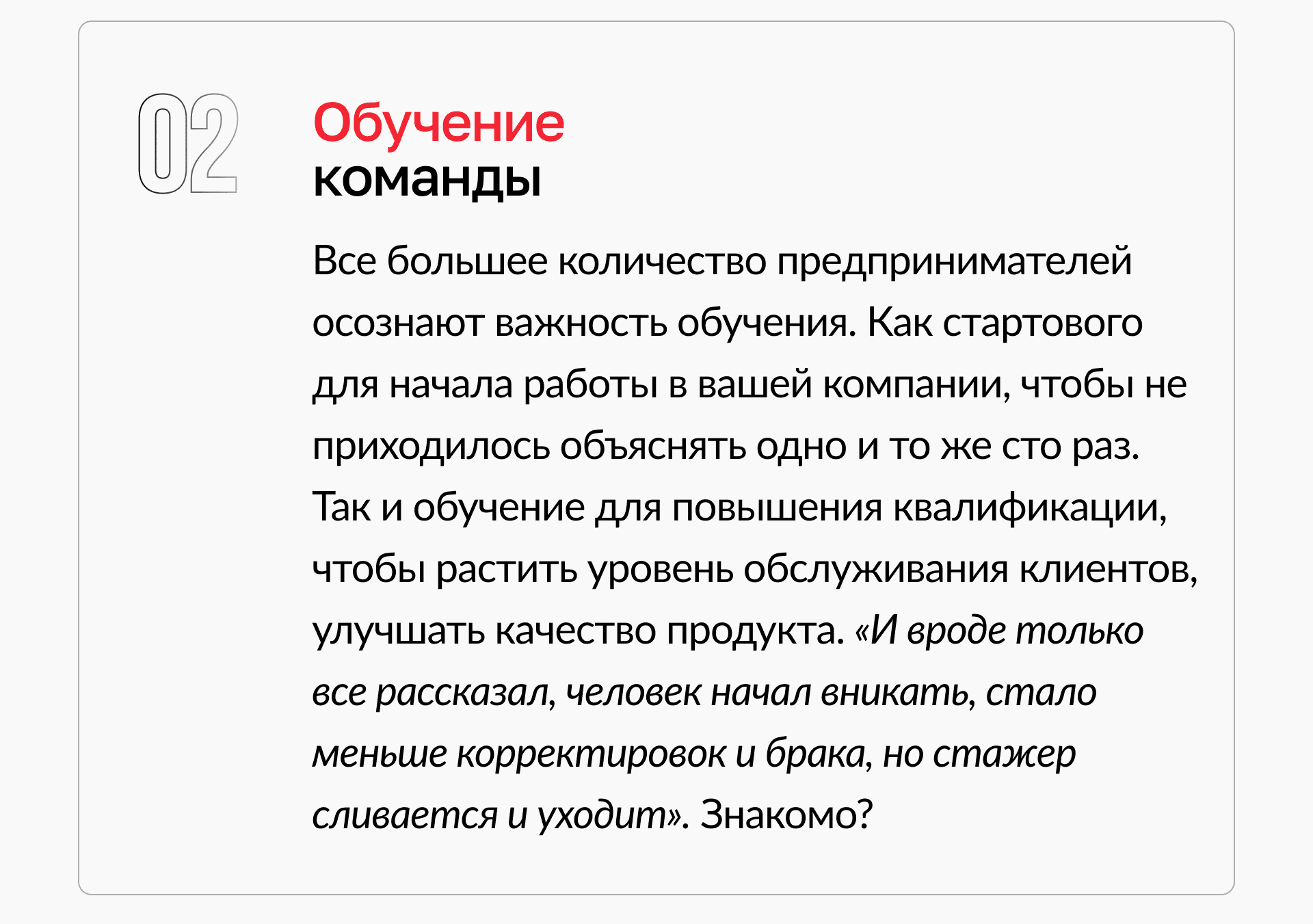 02

Обучение
команды

Все большее количество предпринимателей осознают важность обучения. Как стартового для начала работы в вашей компании, чтобы не приходилось объяснять одно и то же сто раз. Так и обучение для повышения квалификации, чтобы растить уровень обслуживания клиентов, улучшать качество продукта. «И вроде только все рассказал, человек начал вникать, стало меньше корректировок и брака, но стажер сливается и уходит». Знакомо?